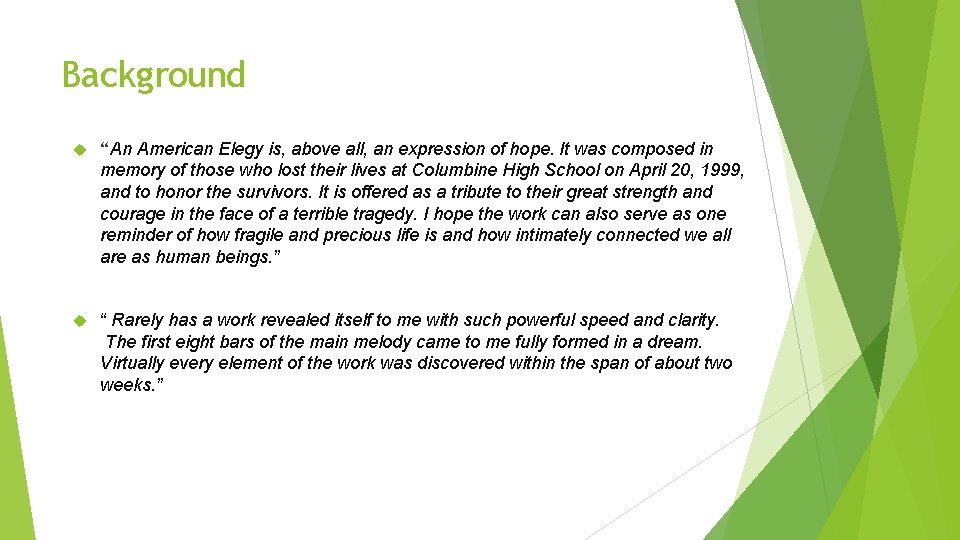 Background

“An American Elegy is, above all, an expression of hope. It was composed in memory of those who lost their lives at Columbine High School on April 20, 1999, and to honor the survivors. It is offered as a tribute to their great strength and courage in the face of a terrible tragedy. I hope the work can also serve as one reminder of how fragile and precious life is and how intimately connected we all are as human beings.”

“ Rarely has a work revealed itself to me with such powerful speed and clarity. The first eight bars of the main melody came to me fully formed in a dream. Virtually every element of the work was discovered within the span of about two weeks.”